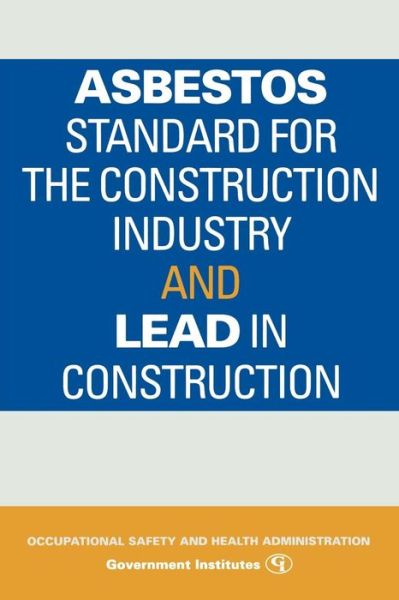 ASBESTOS
STANDARD FOR THE CONSTRUCTION INDUSTRY
AND
LEAD IN CONSTRUCTION

OCCUPATIONAL SAFETY AND HEALTH ADMINISTRATION
Government Institutes GI